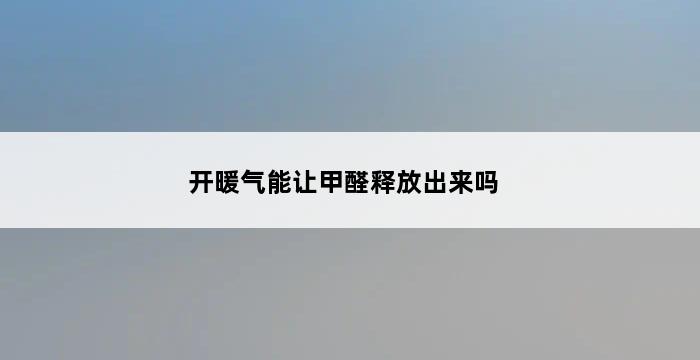 开暖气能让甲醛释放出来吗